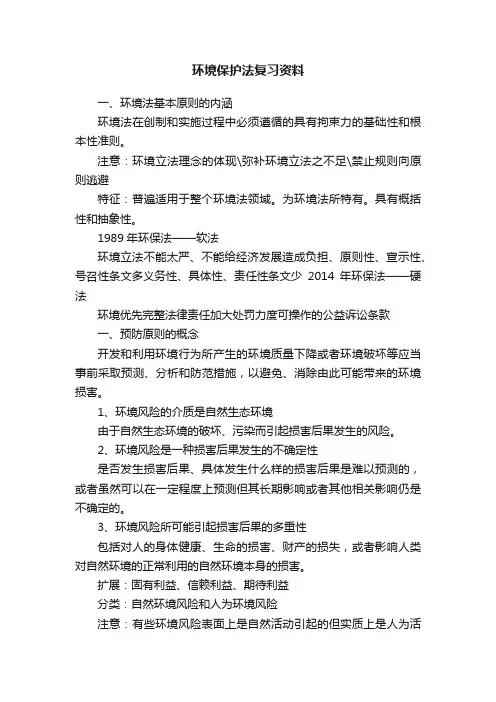 环境保护法复习资料

一、环境法基本原则的内涵

环境法在创制和实施过程中必须遵循的具有拘束力的基础性和根本性准则。

注意：环境立法理念的体现\弥补环境立法之不足\禁止规则向原则逃避

特征：普遍适用于整个环境法领域。为环境法所特有。具有概括性和抽象性。

1989 年环保法——软法

环境立法不能太严、不能给经济发展造成负担、原则性、宣示性、号召性条文多义务性、具体性、责任性条文少 2014 年环保法——硬法

环境优先完整法律责任加大处罚力度可操作的公益诉讼条款

一、预防原则的概念

开发和利用环境行为所产生的环境质量下降或者环境破坏等应当事前采取预测、分析和防范措施，以避免、消除由此可能带来的环境损害。

1、环境风险的介质是自然生态环境

由于自然生态环境的破坏、污染而引起损害后果发生的风险。

2、环境风险是一种损害后果发生的不确定性

是否发生损害后果、具体发生什么样的损害后果是难以预测的，或者虽然可以在一定程度上预测但其长期影响或者其他相关影响仍是不确定的。

3、环境风险所可能引起损害后果的多重性

包括对人的身体健康、生命的损害、财产的损失，或者影响人类对自然环境的正常利用的自然环境本身的损害。

扩展：固有利益、信赖利益、期待利益

分类：自然环境风险和人为环境风险

注意：有些环境风险表面上是自然活动引起的但实质上是人为活